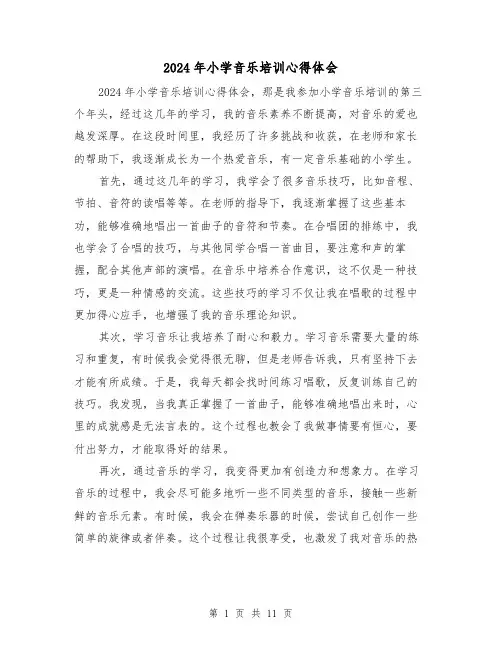 2024年小学音乐培训心得体会

2024年小学音乐培训心得体会，那是我参加小学音乐培训的第三个年头，经过这几年的学习，我的音乐素养不断提高，对音乐的爱也越发深厚。在这段时间里，我经历了许多挑战和收获，在老师和家长的帮助下，我逐渐成长为一个热爱音乐，有一定音乐基础的小学生。

首先，通过这几年的学习，我学会了很多音乐技巧，比如音程、节拍、音符的读唱等等。在老师的指导下，我逐渐掌握了这些基本功，能够准确地唱出一首曲子的音符和节奏。在合唱团的排练中，我也学会了合唱的技巧，与其他同学合唱一首曲目，要注意和声的掌握，配合其他声部的演唱。在音乐中培养合作意识，这不仅是一种技巧，更是一种情感的交流。这些技巧的学习不仅让我在唱歌的过程中更加得心应手，也增强了我的音乐理论知识。

其次，学习音乐让我培养了耐心和毅力。学习音乐需要大量的练习和重复，有时候我会觉得很无聊，但是老师告诉我，只有坚持下去才能有所成绩。于是，我每天都会找时间练习唱歌，反复训练自己的技巧。我发现，当我真正掌握了一首曲子，能够准确地唱出来时，心里的成就感是无法言表的。这个过程也教会了我做事情要有恒心，要付出努力，才能取得好的结果。

再次，通过音乐的学习，我变得更加有创造力和想象力。在学习音乐的过程中，我会尽可能多地听一些不同类型的音乐，接触一些新鲜的音乐元素。有时候，我会在弹奏乐器的时候，尝试自己创作一些简单的旋律或者伴奏。这个过程让我很享受，也激发了我对音乐的热

第 1 页 共 11 页